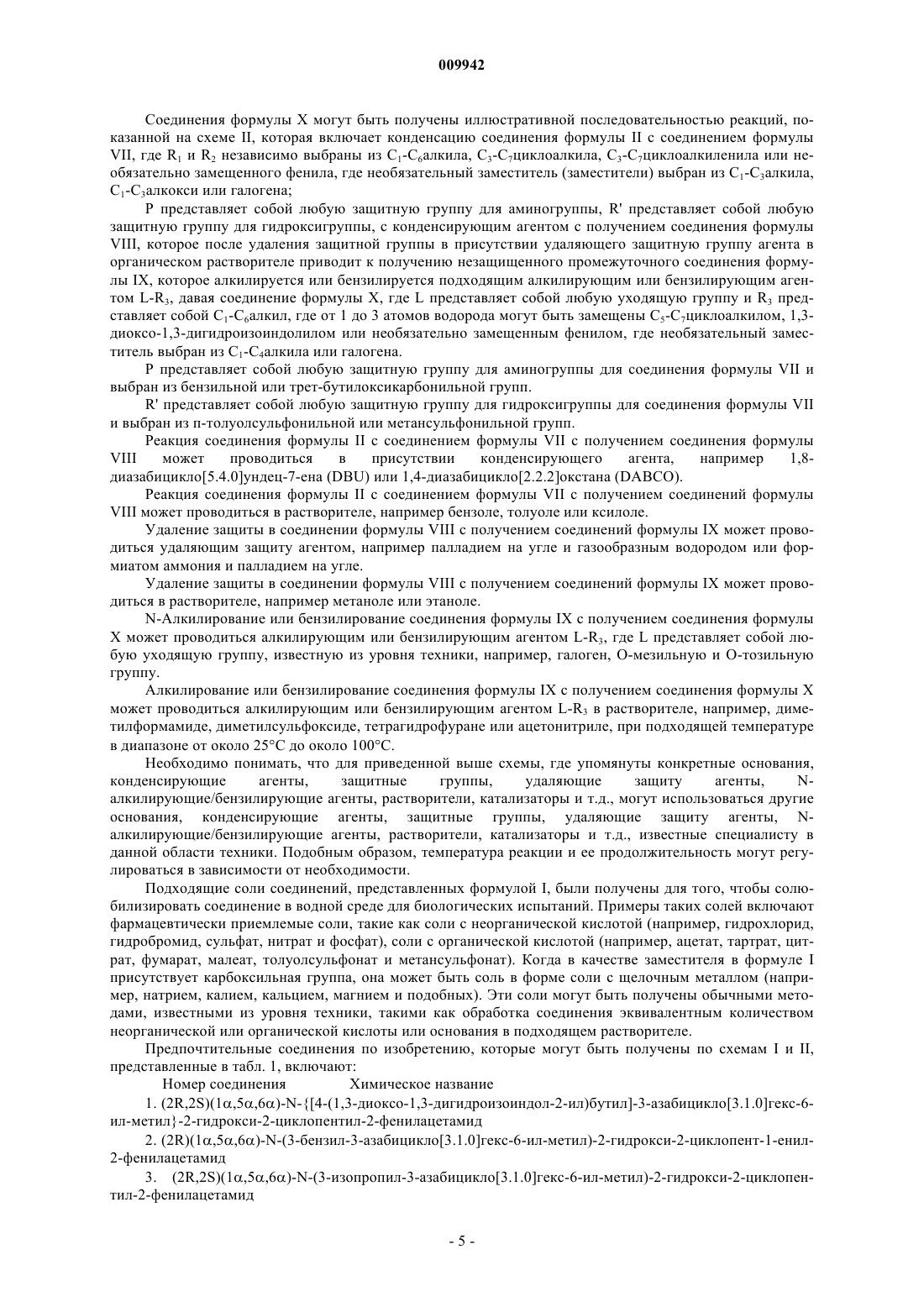 009942

Соединения формулы X могут быть получены иллюстративной последовательностью реакций, показанной на схеме II, которая включает конденсацию соединения формулы II с соединением формулы VII, где $R_1$ и $R_2$ независимо выбраны из $C_1$-$C_6$алкила, $C_3$-$C_7$циклоалкила, $C_3$-$C_7$циклоалкиленила или необязательно замещенного фенила, где необязательный заместитель (заместители) выбран из $C_1$-$C_3$алкила, $C_1$-$C_3$алкокси или галогена;

P представляет собой любую защитную группу для аминогруппы, R' представляет собой любую защитную группу для гидроксигруппы, с конденсирующим агентом с получением соединения формулы VIII, которое после удаления защитной группы в присутствии удаляющего защитную группу агента в органическом растворителе приводит к получению незащищенного промежуточного соединения формулы IX, которое алкилируется или бензилируется подходящим алкилирующим или бензилирующим агентом L-$R_3$, давая соединение формулы X, где L представляет собой любую уходящую группу и $R_3$ представляет собой $C_1$-$C_6$алкил, где от 1 до 3 атомов водорода могут быть замещены $C_5$-$C_7$циклоалкилом, 1,3-диоксо-1,3-дигидроизоиндолилом или необязательно замещенным фенилом, где необязательный заместитель выбран из $C_1$-$C_4$алкила или галогена.

P представляет собой любую защитную группу для аминогруппы для соединения формулы VII и выбран из бензильной или трет-бутилоксикарбонильной групп.

R' представляет собой любую защитную группу для гидроксигруппы для соединения формулы VII и выбран из п-толуолсульфонильной или метансульфонильной групп.

Реакция соединения формулы II с соединением формулы VII с получением соединения формулы VIII может проводиться в присутствии конденсирующего агента, например 1,8-диазабицикло[5.4.0]ундец-7-ена (DBU) или 1,4-диазабицикло[2.2.2]октана (DABCO).

Реакция соединения формулы II с соединением формулы VII с получением соединений формулы VIII может проводиться в растворителе, например бензоле, толуоле или ксилоле.

Удаление защиты в соединении формулы VIII с получением соединений формулы IX может проводиться удаляющим защиту агентом, например палладием на угле и газообразным водородом или формиатом аммония и палладием на угле.

Удаление защиты в соединении формулы VIII с получением соединений формулы IX может проводиться в растворителе, например метаноле или этаноле.

N-Алкилирование или бензилирование соединения формулы IX с получением соединения формулы X может проводиться алкилирующим или бензилирующим агентом L-$R_3$, где L представляет собой любую уходящую группу, известную из уровня техники, например, галоген, O-мезильную и O-тозильную группу.

Алкилирование или бензилирование соединения формулы IX с получением соединения формулы X может проводиться алкилирующим или бензилирующим агентом L-$R_3$ в растворителе, например, диметилформамиде, диметилсульфоксиде, тетрагидрофуране или ацетонитриле, при подходящей температуре в диапазоне от около 25°C до около 100°C.

Необходимо понимать, что для приведенной выше схемы, где упомянуты конкретные основания, конденсирующие агенты, защитные группы, удаляющие защиту агенты, N-алкилирующие/бензилирующие агенты, растворители, катализаторы и т.д., могут использоваться другие основания, конденсирующие агенты, защитные группы, удаляющие защиту агенты, N-алкилирующие/бензилирующие агенты, растворители, катализаторы и т.д., известные специалисту в данной области техники. Подобным образом, температура реакции и ее продолжительность могут регулироваться в зависимости от необходимости.

Подходящие соли соединений, представленных формулой I, были получены для того, чтобы солюбилизировать соединение в водной среде для биологических испытаний. Примеры таких солей включают фармацевтически приемлемые соли, такие как соли с неорганической кислотой (например, гидрохлорид, гидробромид, сульфат, нитрат и фосфат), соли с органической кислотой (например, ацетат, тартрат, цитрат, фумарат, малеат, толуолсульфонат и метансульфонат). Когда в качестве заместителя в формуле I присутствует карбоксильная группа, она может быть соль в форме соли с щелочным металлом (например, натрием, калием, кальцием, магнием и подобных). Эти соли могут быть получены обычными методами, известными из уровня техники, такими как обработка соединения эквивалентным количеством неорганической или органической кислоты или основания в подходящем растворителе.

Предпочтительные соединения по изобретению, которые могут быть получены по схемам I и II, представленные в табл. 1, включают:

Номер соединения Химическое название

1. (2R,2S)(1α,5α,6α)-N-{[4-(1,3-диоксо-1,3-дигидроизоиндол-2-ил)бутил]-3-азабицикло[3.1.0]гекс-6-ил-метил}-2-гидрокси-2-циклопентил-2-фенилацетамид

2. (2R)(1α,5α,6α)-N-(3-бензил-3-азабицикло[3.1.0]гекс-6-ил-метил)-2-гидрокси-2-циклопент-1-енил-2-фенилацетамид

3. (2R,2S)(1α,5α,6α)-N-(3-изопропил-3-азабицикло[3.1.0]гекс-6-ил-метил)-2-гидрокси-2-циклопентил-2-фенилацетамид

- 5 -